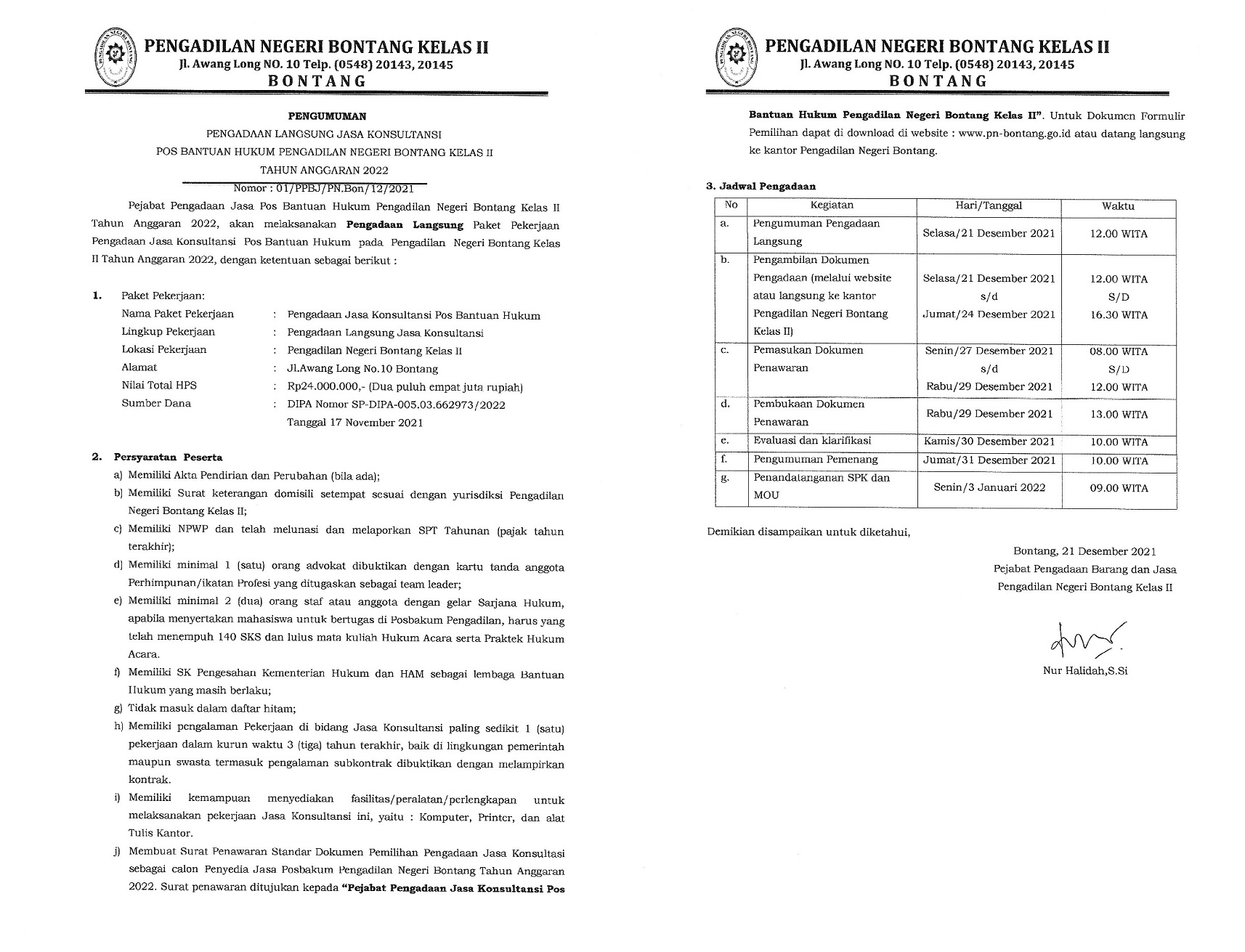 PENGADILAN NEGERI BONTANG KELAS II
Jl. Awang Long NO. 10 Telp. (0548) 20143, 20145
BONTANG

PENGUMUMAN
PENGADAAN LANGSUNG JASA KONSULTANSI
POS BANTUAN HUKUM PENGADILAN NEGERI BONTANG KELAS II
TAHUN ANGGARAN 2022
Nomor : 01/PPBJ/PN.Bon/12/2021

Pejabat Pengadaan Jasa Pos Bantuan Hukum Pengadilan Negeri Bontang Kelas II Tahun Anggaran 2022, akan melaksanakan Pengadaan Langsung Paket Pekerjaan Pengadaan Jasa Konsultansi Pos Bantuan Hukum pada Pengadilan Negeri Bontang Kelas II Tahun Anggaran 2022, dengan ketentuan sebagai berikut :

1. Paket Pekerjaan:
Nama Paket Pekerjaan : Pengadaan Jasa Konsultansi Pos Bantuan Hukum
Lingkup Pekerjaan : Pengadaan Langsung Jasa Konsultansi
Lokasi Pekerjaan : Pengadilan Negeri Bontang Kelas II
Alamat : Jl.Awang Long No.10 Bontang
Nilai Total HPS : Rp24.000.000,- (Dua puluh empat juta rupiah)
Sumber Dana : DIPA Nomor SP-DIPA-005.03.662973/2022 Tanggal 17 November 2021

2. Persyaratan Peserta
a) Memiliki Akta Pendirian dan Perubahan (bila ada);
b) Memiliki Surat keterangan domisili setempat sesuai dengan yurisdiksi Pengadilan Negeri Bontang Kelas II;
c) Memiliki NPWP dan telah melunasi dan melaporkan SPT Tahunan (pajak tahun terakhir);
d) Memiliki minimal 1 (satu) orang advokat dibuktikan dengan kartu tanda anggota Perhimpunan/ikatan Profesi yang ditugaskan sebagai team leader;
e) Memiliki minimal 2 (dua) orang staf atau anggota dengan gelar Sarjana Hukum, apabila menyertakan mahasiswa untuk bertugas di Posbakum Pengadilan, harus yang telah menempuh 140 SKS dan lulus mata kuliah Hukum Acara serta Praktek Hukum Acara.
f) Memiliki SK Pengesahan Kementerian Hukum dan HAM sebagai lembaga Bantuan Hukum yang masih berlaku;
g) Tidak masuk dalam daftar hitam;
h) Memiliki pengalaman Pekerjaan di bidang Jasa Konsultansi paling sedikit 1 (satu) pekerjaan dalam kurun waktu 3 (tiga) tahun terakhir, baik di lingkungan pemerintah maupun swasta termasuk pengalaman subkontrak dibuktikan dengan melampirkan kontrak.
i) Memiliki kemampuan menyediakan fasilitas/peralatan/perlengkapan untuk melaksanakan pekerjaan Jasa Konsultansi ini, yaitu : Komputer, Printer, dan alat Tulis Kantor.
j) Membuat Surat Penawaran Standar Dokumen Pemilihan Pengadaan Jasa Konsultasi sebagai calon Penyedia Jasa Posbakum Pengadilan Negeri Bontang Tahun Anggaran 2022. Surat penawaran ditujukan kepada "Pejabat Pengadaan Jasa Konsultansi Pos

PENGADILAN NEGERI BONTANG KELAS II
Jl. Awang Long NO. 10 Telp. (0548) 20143, 20145
BONTANG

Bantuan Hukum Pengadilan Negeri Bontang Kelas II". Untuk Dokumen Formulir Pemilihan dapat di download di website : www.pn-bontang.go.id atau datang langsung ke kantor Pengadilan Negeri Bontang.

3. Jadwal Pengadaan

| No | Kegiatan | Hari/Tanggal | Waktu |
|---|---|---|---|
| a. | Pengumuman Pengadaan Langsung | Selasa/21 Desember 2021 | 12.00 WITA |
| b. | Pengambilan Dokumen Pengadaan (melalui website atau langsung ke kantor Pengadilan Negeri Bontang Kelas II) | Selasa/21 Desember 2021 s/d Jumat/24 Desember 2021 | 12.00 WITA S/D 16.30 WITA |
| c. | Pemasukan Dokumen Penawaran | Senin/27 Desember 2021 s/d Rabu/29 Desember 2021 | 08.00 WITA S/D 12.00 WITA |
| d. | Pembukaan Dokumen Penawaran | Rabu/29 Desember 2021 | 13.00 WITA |
| e. | Evaluasi dan klarifikasi | Kamis/30 Desember 2021 | 10.00 WITA |
| f. | Pengumuman Pemenang | Jumat/31 Desember 2021 | 10.00 WITA |
| g. | Penandatanganan SPK dan MOU | Senin/3 Januari 2022 | 09.00 WITA |

Demikian disampaikan untuk diketahui,

Bontang, 21 Desember 2021
Pejabat Pengadaan Barang dan Jasa
Pengadilan Negeri Bontang Kelas II

Nur Halidah,S.Si